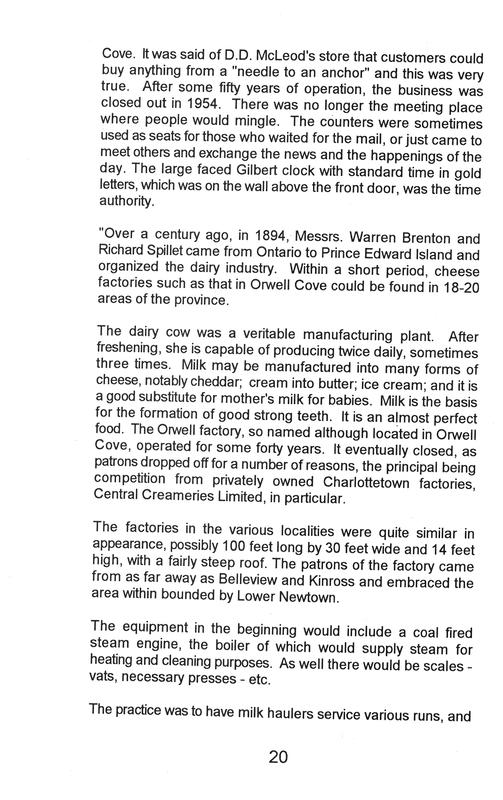 Cove. It was said of D.D. McLeod's store that customers could buy anything from a "needle to an anchor" and this was very true. After some fifty years of operation, the business was closed out in 1954. There was no longer the meeting place where people would mingle. The counters were sometimes used as seats for those who waited for the mail, or just came to meet others and exchange the news and the happenings of the day. The large faced Gilbert clock with standard time in gold letters, which was on the wall above the front door, was the time authority.

"Over a century ago, in 1894, Messrs. Warren Brenton and Richard Spillet came from Ontario to Prince Edward Island and organized the dairy industry. Within a short period, cheese factories such as that in Orwell Cove could be found in 18-20 areas of the province.

The dairy cow was a veritable manufacturing plant. After freshening, she is capable of producing twice daily, sometimes three times. Milk may be manufactured into many forms of cheese, notably cheddar; cream into butter; ice cream; and it is a good substitute for mother's milk for babies. Milk is the basis for the formation of good strong teeth. It is an almost perfect food. The Orwell factory, so named although located in Orwell Cove, operated for some forty years. It eventually closed, as patrons dropped off for a number of reasons, the principal being competition from privately owned Charlottetown factories, Central Creameries Limited, in particular.

The factories in the various localities were quite similar in appearance, possibly 100 feet long by 30 feet wide and 14 feet high, with a fairly steep roof. The patrons of the factory came from as far away as Belleview and Kinross and embraced the area within bounded by Lower Newtown.

The equipment in the beginning would include a coal fired steam engine, the boiler of which would supply steam for heating and cleaning purposes. As well there would be scales - vats, necessary presses - etc.

The practice was to have milk haulers service various runs, and

20